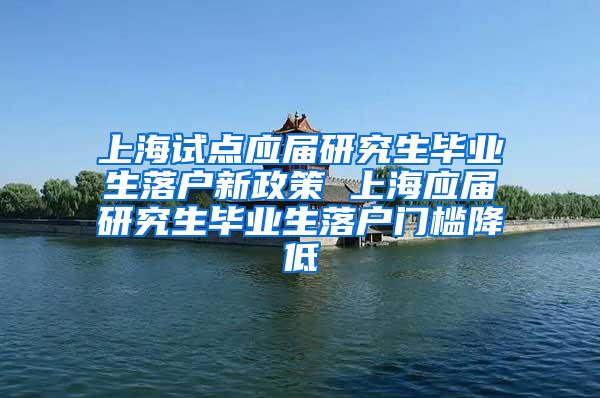 上海试点应届研究生毕业生落户新政策 上海应届研究生毕业生落户门槛降低